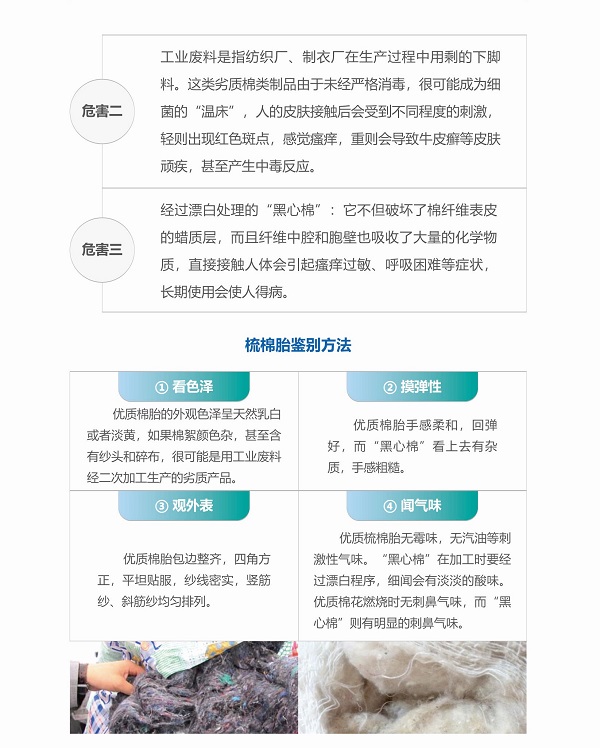 危害二

工业废料是指纺织厂、制衣厂在生产过程中用剩的下脚料。这类劣质棉类制品由于未经严格消毒，很可能成为细菌的“温床”，人的皮肤接触后会受到不同程度的刺激，轻则出现红色斑点，感觉瘙痒，重则会导致牛皮癣等皮肤顽疾，甚至产生中毒反应。

危害三

经过漂白处理的“黑心棉”：它不但破坏了棉纤维表皮的蜡质层，而且纤维中腔和胞壁也吸收了大量的化学物质，直接接触人体会引起瘙痒过敏、呼吸困难等症状，长期使用会使人得病。

梳棉胎鉴别方法

① 看色泽

优质棉胎的外观色泽呈天然乳白或者淡黄，如果棉絮颜色杂，甚至含有纱头和碎布，很可能是用工业废料经二次加工生产的劣质产品。

② 摸弹性

优质棉胎手感柔和，回弹好，而“黑心棉”看上去有杂质，手感粗糙。

③ 观外表

优质棉胎包边整齐，四角方正，平坦贴服，纱线密实，竖筋纱、斜筋纱均匀排列。

④ 闻气味

优质梳棉胎无霉味，无汽油等刺激性气味。“黑心棉”在加工时要经过漂白程序，细闻会有淡淡的酸味。优质棉花燃烧时无刺鼻气味，而“黑心棉”则有明显的刺鼻气味。